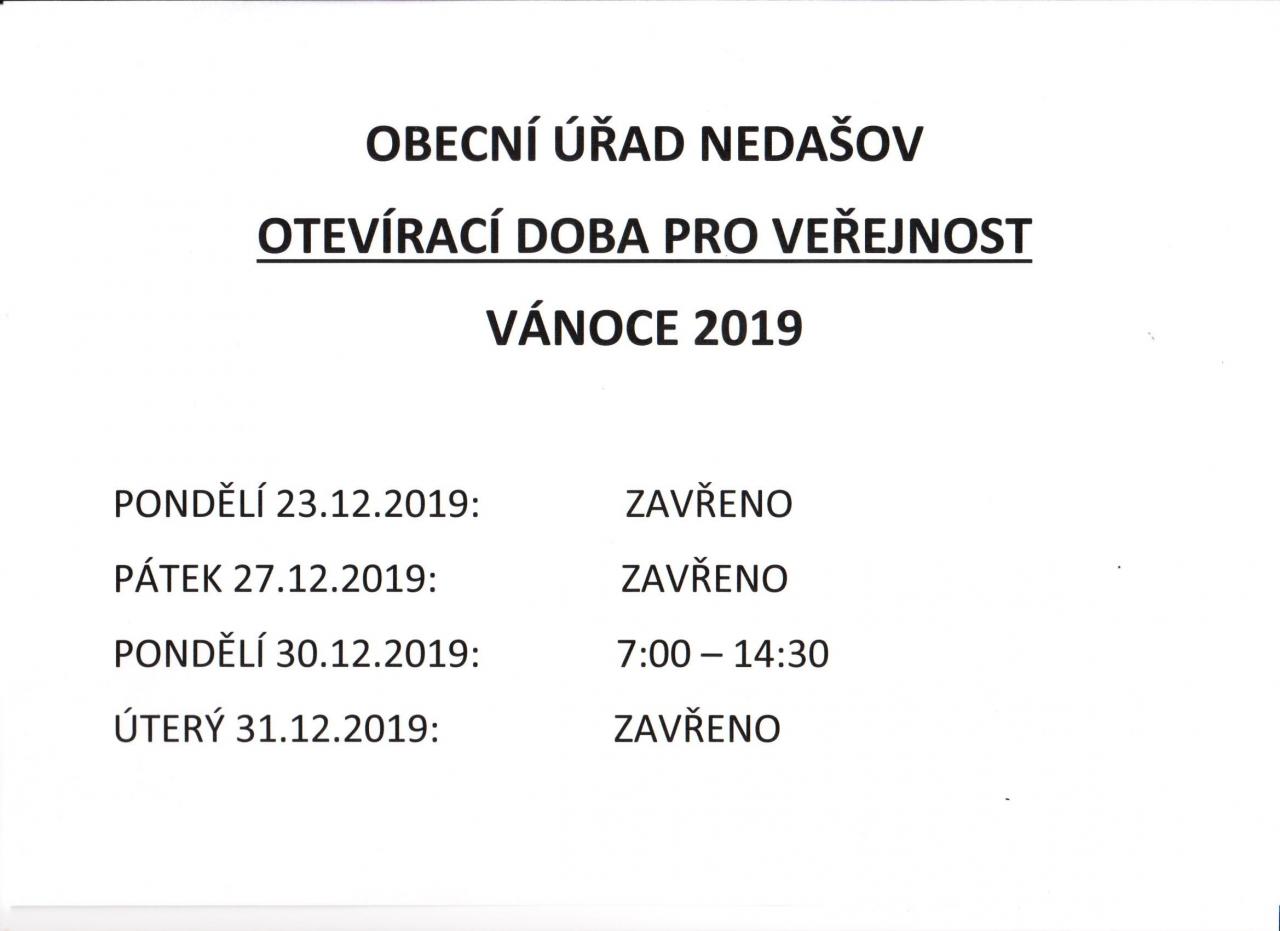 OBECNÍ ÚŘAD NEDAŠOV

OTEVÍRACÍ DOBA PRO VEŘEJNOST

VÁNOCE 2019

PONDĚLÍ 23.12.2019: ZAVŘENO

PÁTEK 27.12.2019: ZAVŘENO

PONDĚLÍ 30.12.2019: 7:00 – 14:30

ÚTERÝ 31.12.2019: ZAVŘENO